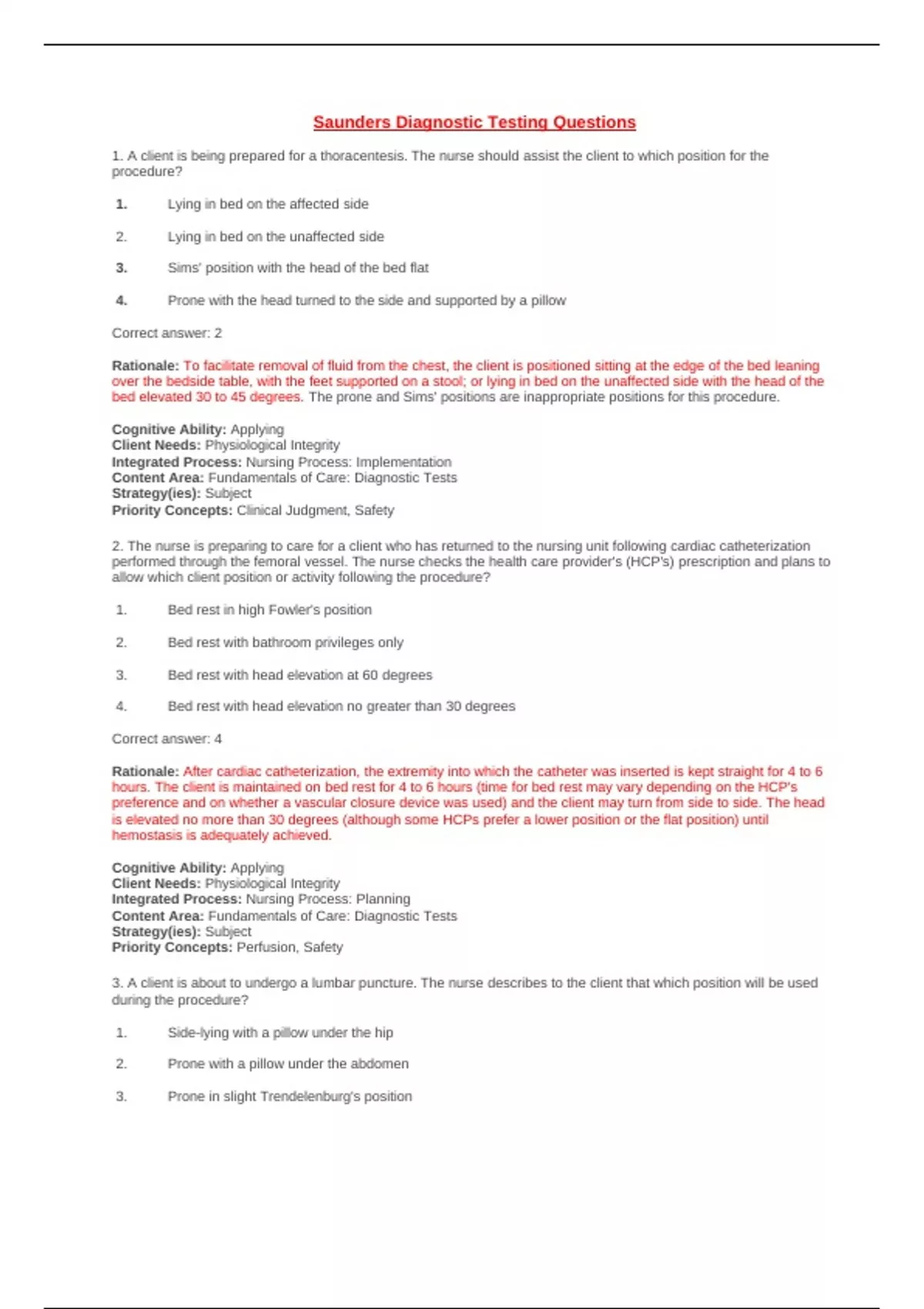 Saunders Diagnostic Testing Questions

1. A client is being prepared for a thoracentesis. The nurse should assist the client to which position for the procedure?

1. Lying in bed on the affected side

2. Lying in bed on the unaffected side

3. Sims' position with the head of the bed flat

4. Prone with the head turned to the side and supported by a pillow

Correct answer: 2

Rationale: To facilitate removal of fluid from the chest, the client is positioned sitting at the edge of the bed leaning over the bedside table, with the feet supported on a stool; or lying in bed on the unaffected side with the head of the bed elevated 30 to 45 degrees. The prone and Sims' positions are inappropriate positions for this procedure.

Cognitive Ability: Applying
Client Needs: Physiological Integrity
Integrated Process: Nursing Process: Implementation
Content Area: Fundamentals of Care: Diagnostic Tests
Strategy(ies): Subject
Priority Concepts: Clinical Judgment, Safety

2. The nurse is preparing to care for a client who has returned to the nursing unit following cardiac catheterization performed through the femoral vessel. The nurse checks the health care provider's (HCP's) prescription and plans to allow which client position or activity following the procedure?

1. Bed rest in high Fowler's position

2. Bed rest with bathroom privileges only

3. Bed rest with head elevation at 60 degrees

4. Bed rest with head elevation no greater than 30 degrees

Correct answer: 4

Rationale: After cardiac catheterization, the extremity into which the catheter was inserted is kept straight for 4 to 6 hours. The client is maintained on bed rest for 4 to 6 hours (time for bed rest may vary depending on the HCP's preference and on whether a vascular closure device was used) and the client may turn from side to side. The head is elevated no more than 30 degrees (although some HCPs prefer a lower position or the flat position) until hemostasis is adequately achieved.

Cognitive Ability: Applying
Client Needs: Physiological Integrity
Integrated Process: Nursing Process: Planning
Content Area: Fundamentals of Care: Diagnostic Tests
Strategy(ies): Subject
Priority Concepts: Perfusion, Safety

3. A client is about to undergo a lumbar puncture. The nurse describes to the client that which position will be used during the procedure?

1. Side-lying with a pillow under the hip

2. Prone with a pillow under the abdomen

3. Prone in slight Trendelenburg's position